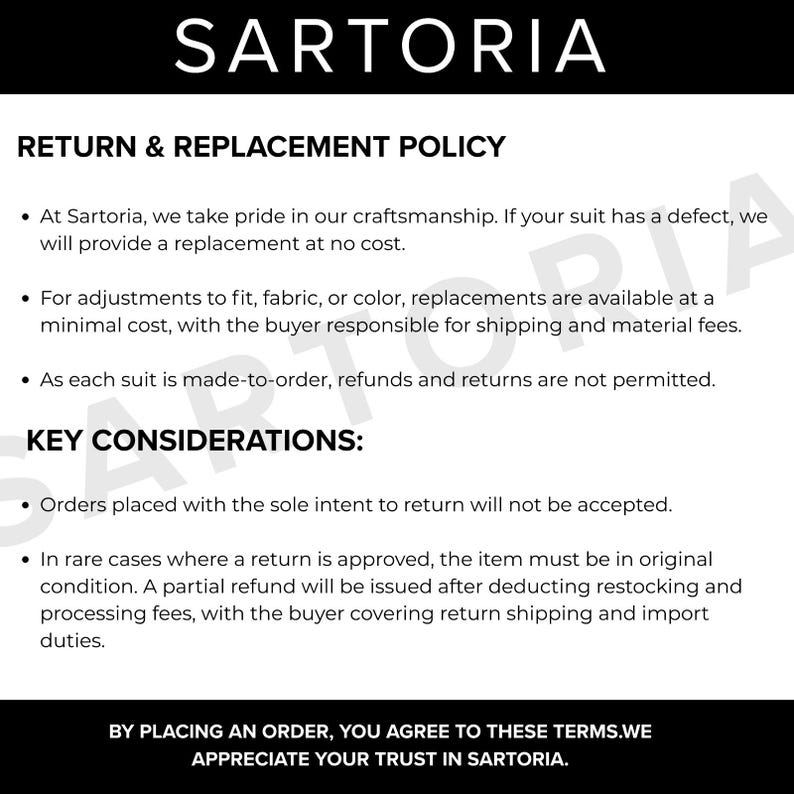 SARTORIA

RETURN & REPLACEMENT POLICY

• At Sartoria, we take pride in our craftsmanship. If your suit has a defect, we will provide a replacement at no cost.

• For adjustments to fit, fabric, or color, replacements are available at a minimal cost, with the buyer responsible for shipping and material fees.

• As each suit is made-to-order, refunds and returns are not permitted.

KEY CONSIDERATIONS:

• Orders placed with the sole intent to return will not be accepted.

• In rare cases where a return is approved, the item must be in original condition. A partial refund will be issued after deducting restocking and processing fees, with the buyer covering return shipping and import duties.

BY PLACING AN ORDER, YOU AGREE TO THESE TERMS.WE APPRECIATE YOUR TRUST IN SARTORIA.

SARTORIA